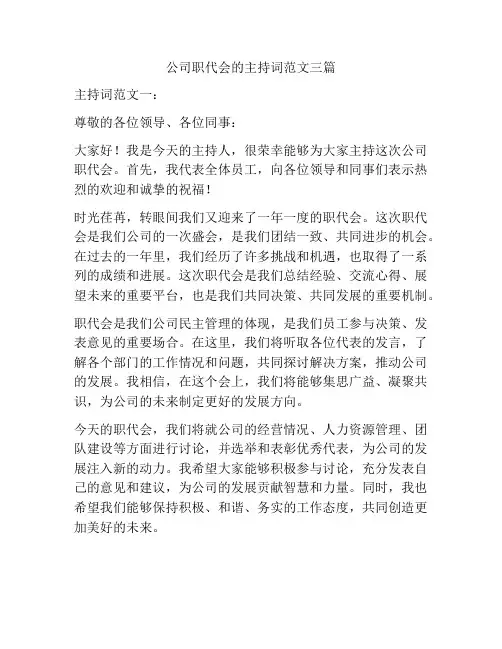 公司职代会的主持词范文三篇

主持词范文一：

尊敬的各位领导、各位同事：

大家好！我是今天的主持人，很荣幸能够为大家主持这次公司职代会。首先，我代表全体员工，向各位领导和同事们表示热烈的欢迎和诚挚的祝福！

时光荏苒，转眼间我们又迎来了一年一度的职代会。这次职代会是我们公司的一次盛会，是我们团结一致、共同进步的机会。在过去的一年里，我们经历了许多挑战和机遇，也取得了一系列的成绩和进展。这次职代会是我们总结经验、交流心得、展望未来的重要平台，也是我们共同决策、共同发展的重要机制。

职代会是我们公司民主管理的体现，是我们员工参与决策、发表意见的重要场合。在这里，我们将听取各位代表的发言，了解各个部门的工作情况和问题，共同探讨解决方案，推动公司的发展。我相信，在这个会上，我们将能够集思广益、凝聚共识，为公司的未来制定更好的发展方向。

今天的职代会，我们将就公司的经营情况、人力资源管理、团队建设等方面进行讨论，并选举和表彰优秀代表，为公司的发展注入新的动力。我希望大家能够积极参与讨论，充分发表自己的意见和建议，为公司的发展贡献智慧和力量。同时，我也希望我们能够保持积极、和谐、务实的工作态度，共同创造更加美好的未来。